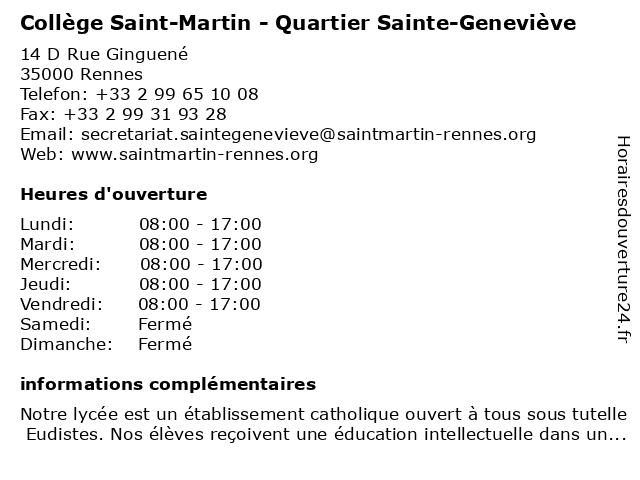 Collège Saint-Martin - Quartier Sainte-Geneviève

14 D Rue Ginguené
35000 Rennes
Telefon: +33 2 99 65 10 08
Fax: +33 2 99 31 93 28
Email: secretariat.saintegenevieve@saintmartin-rennes.org
Web: www.saintmartin-rennes.org

Heures d'ouverture

Lundi: 08:00 - 17:00
Mardi: 08:00 - 17:00
Mercredi: 08:00 - 17:00
Jeudi: 08:00 - 17:00
Vendredi: 08:00 - 17:00
Samedi: Fermé
Dimanche: Fermé

informations complémentaires

Notre lycée est un établissement catholique ouvert à tous sous tutelle Eudistes. Nos élèves reçoivent une éducation intellectuelle dans un...

Horairesdouverture24.fr